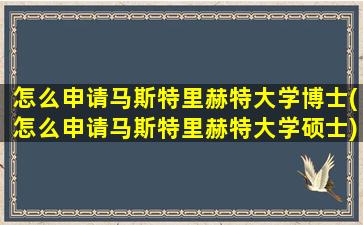 怎么申请马斯特里赫特大学博士(怎么申请马斯特里赫特大学硕士)